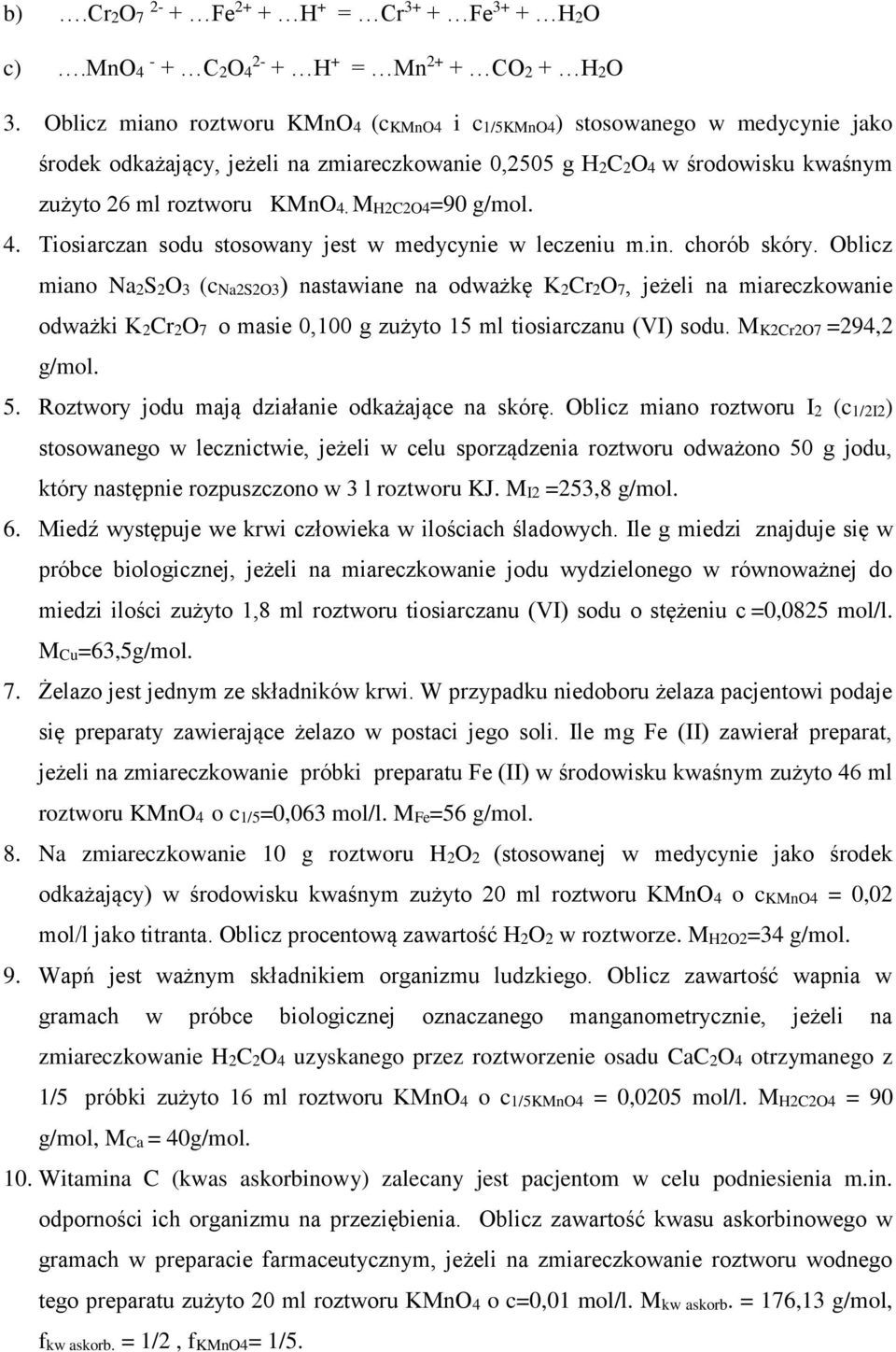 b) ….$Cr_2O_7^{2-}$ + …$Fe^{2+}$ + …$H^+$ = …$Cr^{3+}$ + …$Fe^{3+}$ + …$H_2O$

c) ….$MnO_4^-$ + …$C_2O_4^{2-}$ + …$H^+$ = …$Mn^{2+}$ + …$CO_2$ + …$H_2O$

3. Oblicz miano roztworu $KMnO_4$ ($c_{KMnO4}$ i $c_{1/5KMnO4}$) stosowanego w medycynie jako środek odkażający, jeżeli na zmiareczkowanie 0,2505 g $H_2C_2O_4$ w środowisku kwaśnym zużyto 26 ml roztworu $KMnO_4$. $M_{H2C2O4}$=90 g/mol.

4. Tiosiarczan sodu stosowany jest w medycynie w leczeniu m.in. chorób skóry. Oblicz miano $Na_2S_2O_3$ ($c_{Na2S2O3}$) nastawiane na odważkę $K_2Cr_2O_7$, jeżeli na miareczkowanie odważki $K_2Cr_2O_7$ o masie 0,100 g zużyto 15 ml tiosiarczanu (VI) sodu. $M_{K2Cr2O7}$ =294,2 g/mol.

5. Roztwory jodu mają działanie odkażające na skórę. Oblicz miano roztworu $I_2$ ($c_{1/2I2}$) stosowanego w lecznictwie, jeżeli w celu sporządzenia roztworu odważono 50 g jodu, który następnie rozpuszczono w 3 l roztworu KJ. $M_{I2}$ =253,8 g/mol.

6. Miedź występuje we krwi człowieka w ilościach śladowych. Ile g miedzi znajduje się w próbce biologicznej, jeżeli na miareczkowanie jodu wydzielonego w równoważnej do miedzi ilości zużyto 1,8 ml roztworu tiosiarczanu (VI) sodu o stężeniu c =0,0825 mol/l. $M_{Cu}$=63,5g/mol.

7. Żelazo jest jednym ze składników krwi. W przypadku niedoboru żelaza pacjentowi podaje się preparaty zawierające żelazo w postaci jego soli. Ile mg Fe (II) zawierał preparat, jeżeli na zmiareczkowanie próbki preparatu Fe (II) w środowisku kwaśnym zużyto 46 ml roztworu $KMnO_4$ o $c_{1/5}$=0,063 mol/l. $M_{Fe}$=56 g/mol.

8. Na zmiareczkowanie 10 g roztworu $H_2O_2$ (stosowanej w medycynie jako środek odkażający) w środowisku kwaśnym zużyto 20 ml roztworu $KMnO_4$ o $c_{KMnO4}$ = 0,02 mol/l jako titranta. Oblicz procentową zawartość $H_2O_2$ w roztworze. $M_{H2O2}$=34 g/mol.

9. Wapń jest ważnym składnikiem organizmu ludzkiego. Oblicz zawartość wapnia w gramach w próbce biologicznej oznaczanego manganometrycznie, jeżeli na zmiareczkowanie $H_2C_2O_4$ uzyskanego przez roztworzenie osadu $CaC_2O_4$ otrzymanego z 1/5 próbki zużyto 16 ml roztworu $KMnO_4$ o $c_{1/5KMnO4}$ = 0,0205 mol/l. $M_{H2C2O4}$ = 90 g/mol, $M_{Ca}$ = 40g/mol.

10. Witamina C (kwas askorbinowy) zalecany jest pacjentom w celu podniesienia m.in. odporności ich organizmu na przeziębienia. Oblicz zawartość kwasu askorbinowego w gramach w preparacie farmaceutycznym, jeżeli na zmiareczkowanie roztworu wodnego tego preparatu zużyto 20 ml roztworu $KMnO_4$ o c=0,01 mol/l. $M_{kw\ askorb.}$ = 176,13 g/mol, $f_{kw\ askorb.}$ = 1/2 , $f_{KMnO4}$= 1/5.